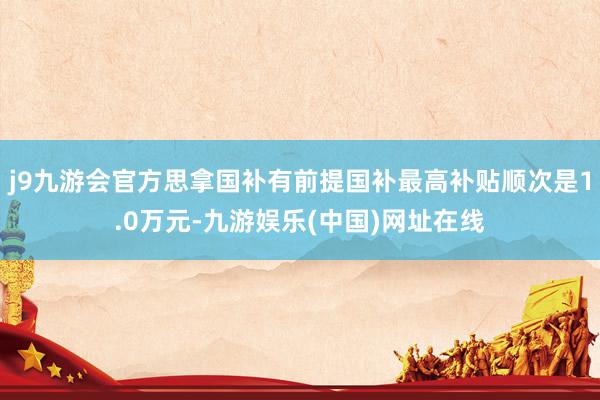 j9九游会官方思拿国补有前提国补最高补贴顺次是1.0万元-九游娱乐(中国)网址在线